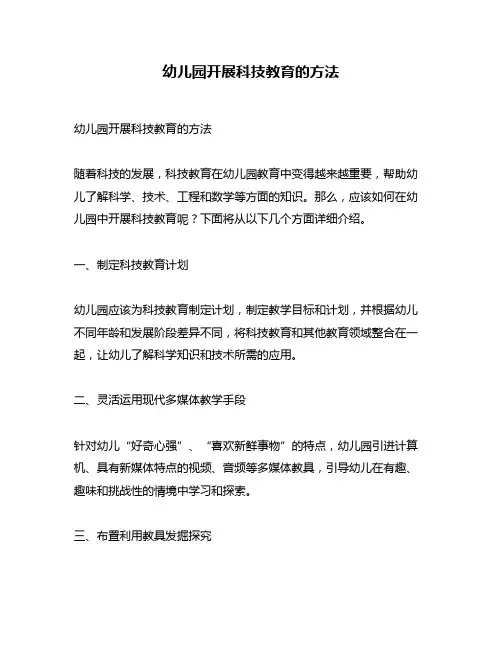 幼儿园开展科技教育的方法

幼儿园开展科技教育的方法

随着科技的发展，科技教育在幼儿园教育中变得越来越重要，帮助幼儿了解科学、技术、工程和数学等方面的知识。那么，应该如何在幼儿园中开展科技教育呢？下面将从以下几个方面详细介绍。

一、制定科技教育计划

幼儿园应该为科技教育制定计划，制定教学目标和计划，并根据幼儿不同年龄和发展阶段差异不同，将科技教育和其他教育领域整合在一起，让幼儿了解科学知识和技术所需的应用。

二、灵活运用现代多媒体教学手段

针对幼儿“好奇心强”、“喜欢新鲜事物”的特点，幼儿园引进计算机、具有新媒体特点的视频、音频等多媒体教具，引导幼儿在有趣、趣味和挑战性的情境中学习和探索。

三、布置利用教具发掘探究